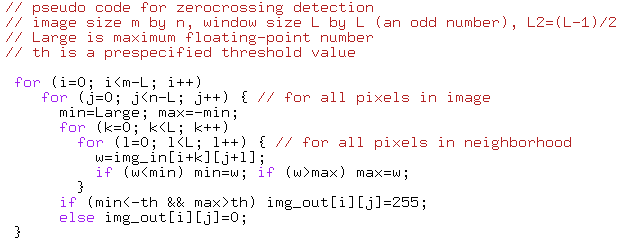 // pseudo code for zerocrossing detection
// image size m by n, window size L by L (an odd number), L2=(L-1)/2
// Large is maximum floating-point number
// th is a prespecified threshold value

for (i=0; i<m-L; i++)
    for (j=0; j<n-L; j++) { // for all pixels in image
      min=Large; max=-min;
      for (k=0; k<L; k++)
        for (l=0; l<L; l++) { // for all pixels in neighborhood
          w=img_in[i+k][j+l];
          if (w<min) min=w; if (w>max) max=w;
        }
      if (min<-th && max>th) img_out[i][j]=255;
      else img_out[i][j]=0;
}